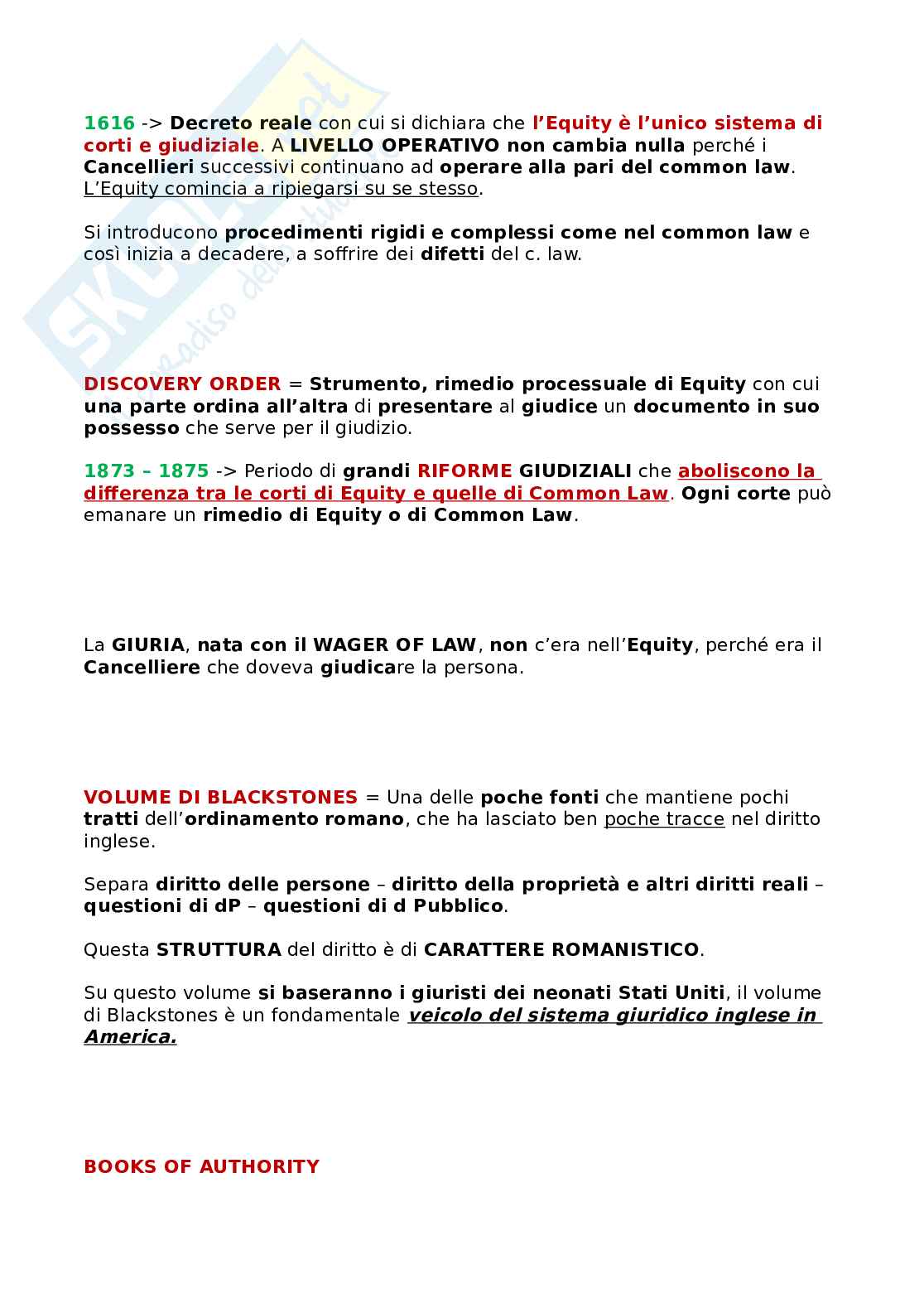 1616 -> Decreto reale con cui si dichiara che l'Equity è l'unico sistema di corti e giudiziale. A LIVELLO OPERATIVO non cambia nulla perché i Cancellieri successivi continuano ad operare alla pari del common law. L'Equity comincia a ripiegarsi su se stesso.

Si introducono procedimenti rigidi e complessi come nel common law e così inizia a decadere, a soffrire dei difetti del c. law.

DISCOVERY ORDER = Strumento, rimedio processuale di Equity con cui una parte ordina all'altra di presentare al giudice un documento in suo possesso che serve per il giudizio.

1873 – 1875 -> Periodo di grandi RIFORME GIUDIZIALI che aboliscono la differenza tra le corti di Equity e quelle di Common Law. Ogni corte può emanare un rimedio di Equity o di Common Law.

La GIURIA, nata con il WAGER OF LAW, non c'era nell'Equity, perché era il Cancelliere che doveva giudicare la persona.

VOLUME DI BLACKSTONES = Una delle poche fonti che mantiene pochi tratti dell'ordinamento romano, che ha lasciato ben poche tracce nel diritto inglese.

Separa diritto delle persone – diritto della proprietà e altri diritti reali – questioni di dP – questioni di d Pubblico.

Questa STRUTTURA del diritto è di CARATTERE ROMANISTICO.

Su questo volume si baseranno i giuristi dei neonati Stati Uniti, il volume di Blackstones è un fondamentale veicolo del sistema giuridico inglese in America.

BOOKS OF AUTHORITY